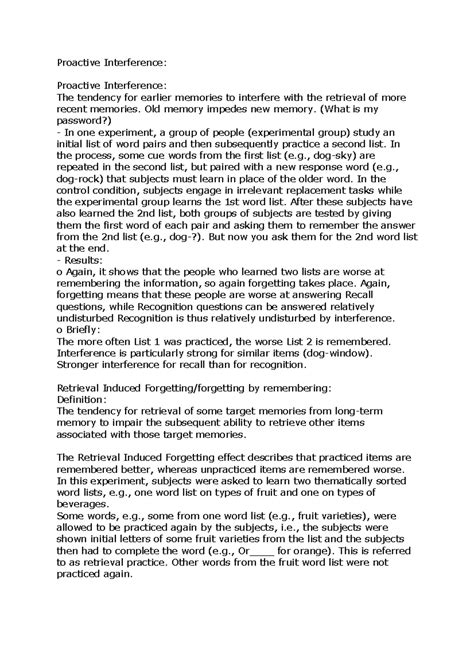 Proactive Interference:

Proactive Interference:
The tendency for earlier memories to interfere with the retrieval of more recent memories. Old memory impedes new memory. (What is my password?)
- In one experiment, a group of people (experimental group) study an initial list of word pairs and then subsequently practice a second list. In the process, some cue words from the first list (e.g., dog-sky) are repeated in the second list, but paired with a new response word (e.g., dog-rock) that subjects must learn in place of the older word. In the control condition, subjects engage in irrelevant replacement tasks while the experimental group learns the 1st word list. After these subjects have also learned the 2nd list, both groups of subjects are tested by giving them the first word of each pair and asking them to remember the answer from the 2nd list (e.g., dog-?). But now you ask them for the 2nd word list at the end.
- Results:
o Again, it shows that the people who learned two lists are worse at remembering the information, so again forgetting takes place. Again, forgetting means that these people are worse at answering Recall questions, while Recognition questions can be answered relatively undisturbed Recognition is thus relatively undisturbed by interference.
o Briefly:
The more often List 1 was practiced, the worse List 2 is remembered. Interference is particularly strong for similar items (dog-window). Stronger interference for recall than for recognition.

Retrieval Induced Forgetting/forgetting by remembering:
Definition:
The tendency for retrieval of some target memories from long-term memory to impair the subsequent ability to retrieve other items associated with those target memories.

The Retrieval Induced Forgetting effect describes that practiced items are remembered better, whereas unpracticed items are remembered worse. In this experiment, subjects were asked to learn two thematically sorted word lists, e.g., one word list on types of fruit and one on types of beverages.
Some words, e.g., some from one word list (e.g., fruit varieties), were allowed to be practiced again by the subjects, i.e., the subjects were shown initial letters of some fruit varieties from the list and the subjects then had to complete the word (e.g., Or____ for orange). This is referred to as retrieval practice. Other words from the fruit word list were not practiced again.